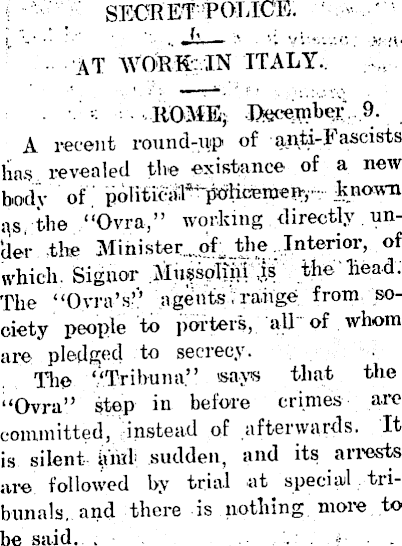 SECRET POLICE.

AT WORK IN ITALY.

ROME, December 9.

A recent round-up of anti-Fascists has revealed the existance of a new body of political policemen, known as the "Ovra," working directly under the Minister of the Interior, of which Signor Mussolini is the head. The "Ovra's" agents range from society people to porters, all of whom are pledged to secrecy.

The "Tribuna" says that the "Ovra" step in before crimes are committed, instead of afterwards. It is silent and sudden, and its arrests are followed by trial at special tribunals, and there is nothing more to be said.